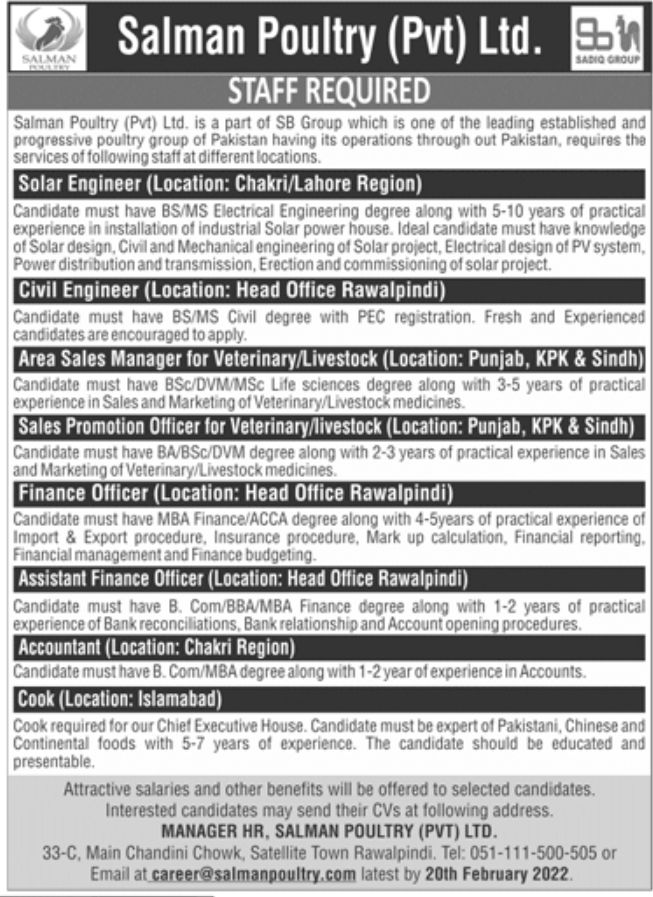 SALMAN POULTRY

Salman Poultry (Pvt) Ltd.

SADIQ GROUP

STAFF REQUIRED

Salman Poultry (Pvt) Ltd. is a part of SB Group which is one of the leading established and progressive poultry group of Pakistan having its operations through out Pakistan, requires the services of following staff at different locations.

Solar Engineer (Location: Chakri/Lahore Region)

Candidate must have BS/MS Electrical Engineering degree along with 5-10 years of practical experience in installation of industrial Solar power house. Ideal candidate must have knowledge of Solar design, Civil and Mechanical engineering of Solar project, Electrical design of PV system, Power distribution and transmission, Erection and commissioning of solar project.

Civil Engineer (Location: Head Office Rawalpindi)

Candidate must have BS/MS Civil degree with PEC registration. Fresh and Experienced candidates are encouraged to apply.

Area Sales Manager for Veterinary/Livestock (Location: Punjab, KPK & Sindh)

Candidate must have BSc/DVM/MSc Life sciences degree along with 3-5 years of practical experience in Sales and Marketing of Veterinary/Livestock medicines.

Sales Promotion Officer for Veterinary/livestock (Location: Punjab, KPK & Sindh)

Candidate must have BA/BSc/DVM degree along with 2-3 years of practical experience in Sales and Marketing of Veterinary/Livestock medicines.

Finance Officer (Location: Head Office Rawalpindi)

Candidate must have MBA Finance/ACCA degree along with 4-5years of practical experience of Import & Export procedure, Insurance procedure, Mark up calculation, Financial reporting, Financial management and Finance budgeting.

Assistant Finance Officer (Location: Head Office Rawalpindi)

Candidate must have B. Com/BBA/MBA Finance degree along with 1-2 years of practical experience of Bank reconciliations, Bank relationship and Account opening procedures.

Accountant (Location: Chakri Region)

Candidate must have B. Com/MBA degree along with 1-2 year of experience in Accounts.

Cook (Location: Islamabad)

Cook required for our Chief Executive House. Candidate must be expert of Pakistani, Chinese and Continental foods with 5-7 years of experience. The candidate should be educated and presentable.

Attractive salaries and other benefits will be offered to selected candidates.
Interested candidates may send their CVs at following address.
MANAGER HR, SALMAN POULTRY (PVT) LTD.
33-C, Main Chandini Chowk, Satellite Town Rawalpindi. Tel: 051-111-500-505 or Email at career@salmanpoultry.com latest by 20th February 2022.